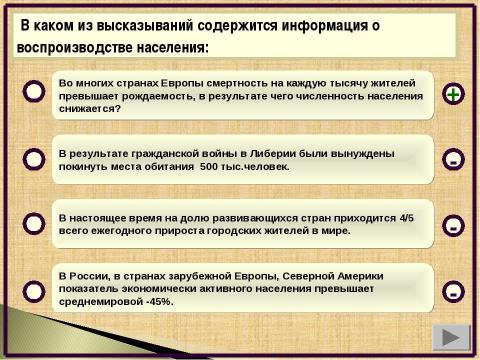 В каком из высказываний содержится информация о воспроизводстве населения:

Во многих странах Европы смертность на каждую тысячу жителей превышает рождаемость, в результате чего численность населения снижается?

+

В результате гражданской войны в Либерии были вынуждены покинуть места обитания 500 тыс.человек.

-

В настоящее время на долю развивающихся стран приходится 4/5 всего ежегодного прироста городских жителей в мире.

-

В России, в странах зарубежной Европы, Северной Америки показатель экономически активного населения превышает среднемировой -45%.

-